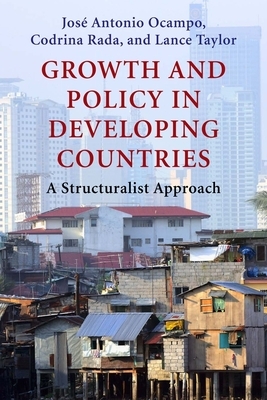 José Antonio Ocampo, Codrina Rada, and Lance Taylor

GROWTH AND POLICY IN DEVELOPING COUNTRIES

A Structuralist Approach